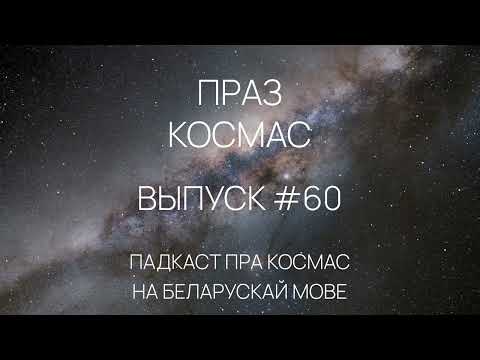 ПРАЗ
КОСМАС

ВЫПУСК #60

ПАДКАСТ ПРА КОСМАС
НА БЕЛАРУСКАЙ МОВЕ